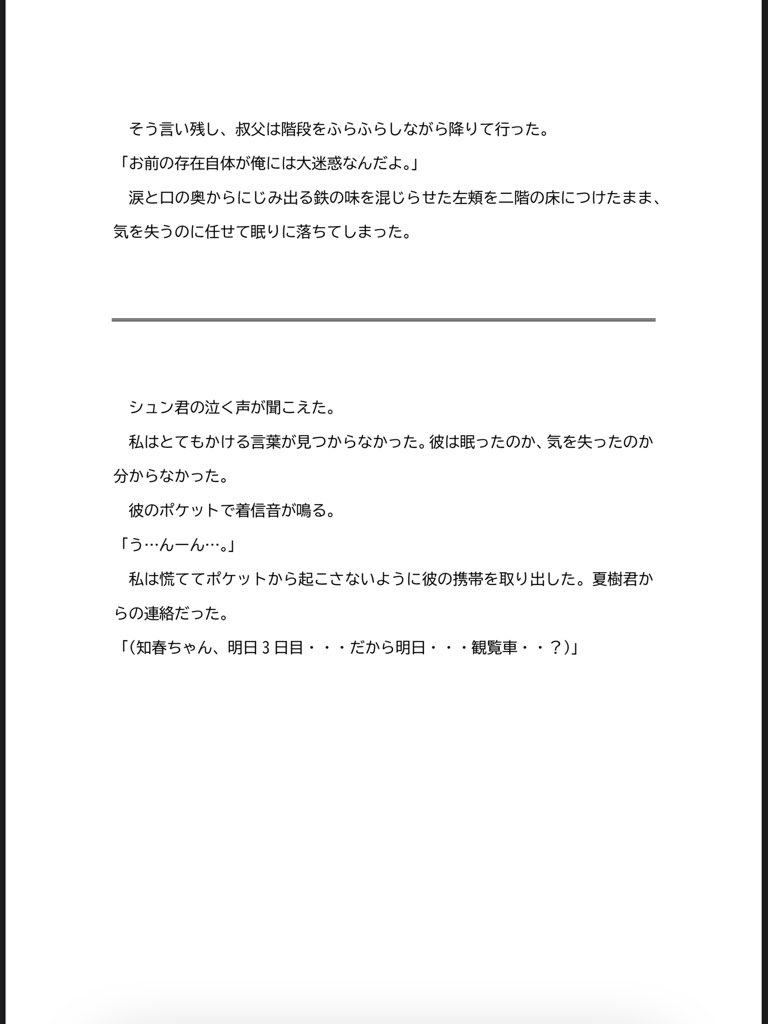 そう言い残し、叔父は階段をふらふらしながら降りて行った。
「お前の存在自体が俺には大迷惑なんだよ。」
涙と口の奥からにじみ出る鉄の味を混じらせた左頬を二階の床につけたまま、気を失うのに任せて眠りに落ちてしまった。

シュン君の泣く声が聞こえた。
私はとてもかける言葉が見つからなかった。彼は眠ったのか、気を失ったのか分からなかった。
彼のポケットで着信音が鳴る。
「う…んーん…。」
私は慌ててポケットから起こさないように彼の携帯を取り出した。夏樹君からの連絡だった。
「(知春ちゃん、明日３日目・・・だから明日・・・観覧車・・？)」